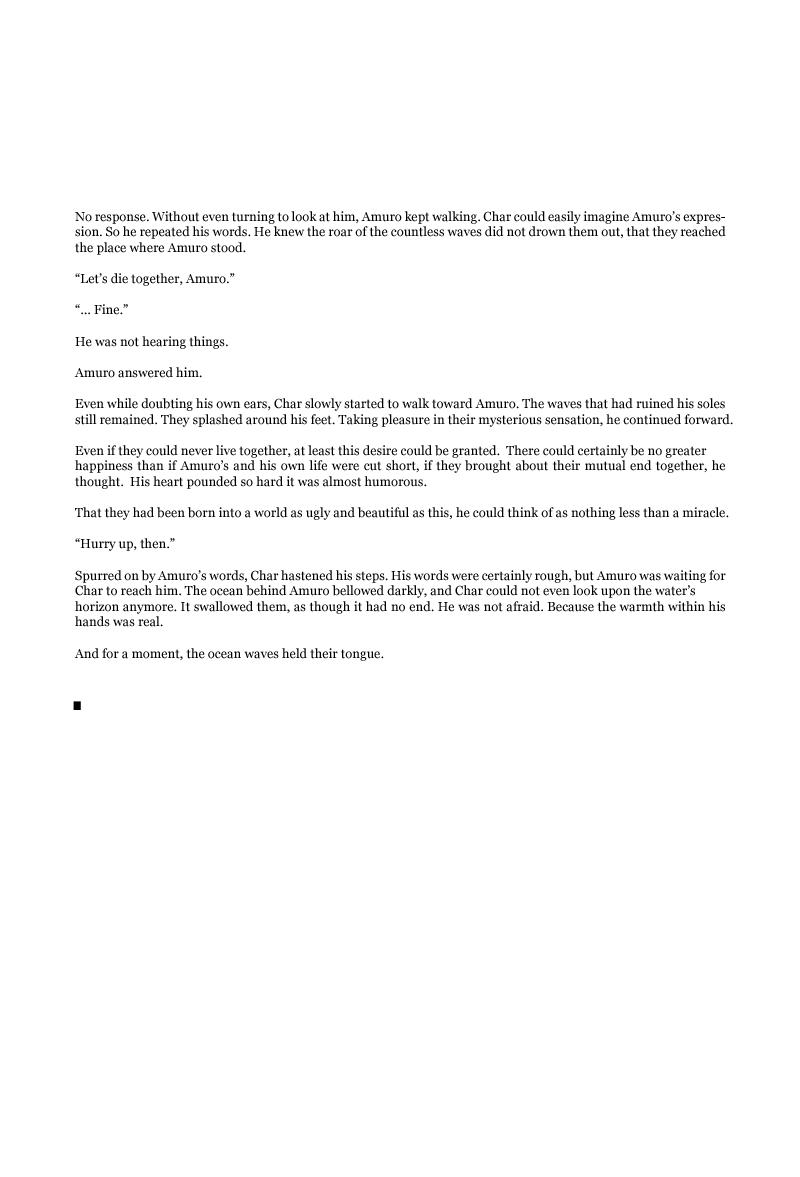 No response. Without even turning to look at him, Amuro kept walking. Char could easily imagine Amuro's expression. So he repeated his words. He knew the roar of the countless waves did not drown them out, that they reached the place where Amuro stood.

"Let's die together, Amuro."

"... Fine."

He was not hearing things.

Amuro answered him.

Even while doubting his own ears, Char slowly started to walk toward Amuro. The waves that had ruined his soles still remained. They splashed around his feet. Taking pleasure in their mysterious sensation, he continued forward.

Even if they could never live together, at least this desire could be granted. There could certainly be no greater happiness than if Amuro's and his own life were cut short, if they brought about their mutual end together, he thought. His heart pounded so hard it was almost humorous.

That they had been born into a world as ugly and beautiful as this, he could think of as nothing less than a miracle.

"Hurry up, then."

Spurred on by Amuro's words, Char hastened his steps. His words were certainly rough, but Amuro was waiting for Char to reach him. The ocean behind Amuro bellowed darkly, and Char could not even look upon the water's horizon anymore. It swallowed them, as though it had no end. He was not afraid. Because the warmth within his hands was real.

And for a moment, the ocean waves held their tongue.

■